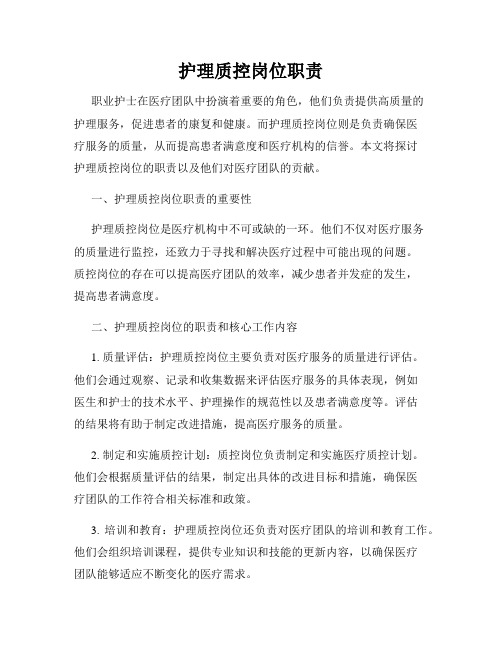 护理质控岗位职责

职业护士在医疗团队中扮演着重要的角色，他们负责提供高质量的护理服务，促进患者的康复和健康。而护理质控岗位则是负责确保医疗服务的质量，从而提高患者满意度和医疗机构的信誉。本文将探讨护理质控岗位的职责以及他们对医疗团队的贡献。

一、护理质控岗位职责的重要性

护理质控岗位是医疗机构中不可或缺的一环。他们不仅对医疗服务的质量进行监控，还致力于寻找和解决医疗过程中可能出现的问题。质控岗位的存在可以提高医疗团队的效率，减少患者并发症的发生，提高患者满意度。

二、护理质控岗位的职责和核心工作内容

1. 质量评估：护理质控岗位主要负责对医疗服务的质量进行评估。他们会通过观察、记录和收集数据来评估医疗服务的具体表现，例如医生和护士的技术水平、护理操作的规范性以及患者满意度等。评估的结果将有助于制定改进措施，提高医疗服务的质量。

2. 制定和实施质控计划：质控岗位负责制定和实施医疗质控计划。他们会根据质量评估的结果，制定出具体的改进目标和措施，确保医疗团队的工作符合相关标准和政策。

3. 培训和教育：护理质控岗位还负责对医疗团队的培训和教育工作。他们会组织培训课程，提供专业知识和技能的更新内容，以确保医疗团队能够适应不断变化的医疗需求。